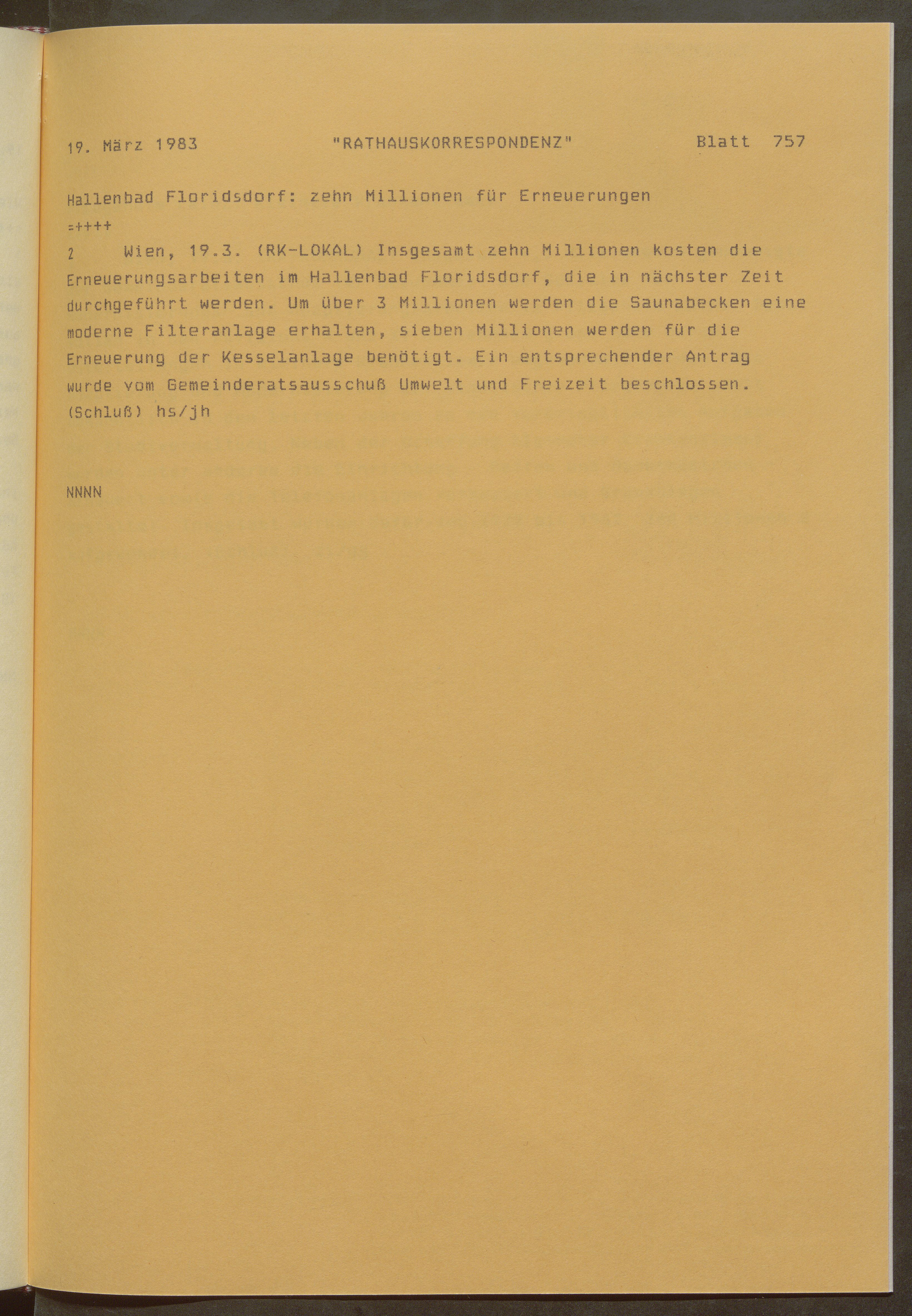 19. März 1983 "RATHAUSKORRESPONDENZ" Blatt 757

Hallenbad Floridsdorf: zehn Millionen für Erneuerungen

=++++

2 Wien, 19.3. (RK-LOKAL) Insgesamt zehn Millionen kosten die Erneuerungsarbeiten im Hallenbad Floridsdorf, die in nächster Zeit durchgeführt werden. Um über 3 Millionen werden die Saunabecken eine moderne Filteranlage erhalten, sieben Millionen werden für die Erneuerung der Kesselanlage benötigt. Ein entsprechender Antrag wurde vom Gemeinderatsausschuß Umwelt und Freizeit beschlossen. (Schluß) hs/jh

NNNN